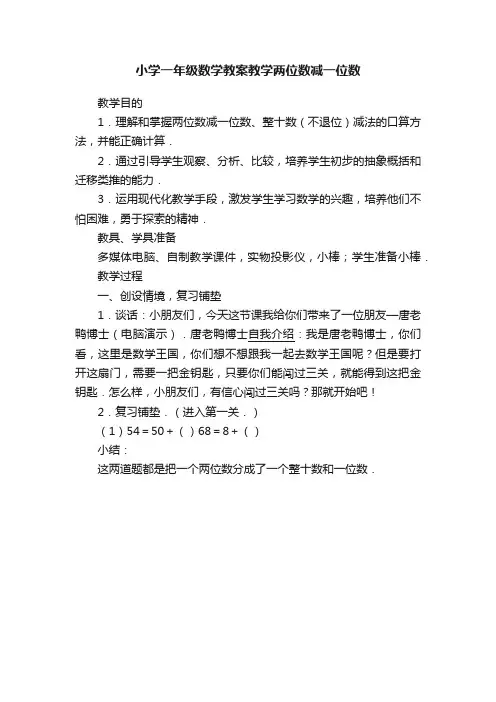 小学一年级数学教案教学两位数减一位数

教学目的

1．理解和掌握两位数减一位数、整十数（不退位）减法的口算方法，并能正确计算．

2．通过引导学生观察、分析、比较，培养学生初步的抽象概括和迁移类推的能力．

3．运用现代化教学手段，激发学生学习数学的兴趣，培养他们不怕困难，勇于探索的精神．

教具、学具准备

多媒体电脑、自制教学课件，实物投影仪，小棒；学生准备小棒．

教学过程

一、创设情境，复习铺垫

1．谈话：小朋友们，今天这节课我给你们带来了一位朋友—唐老鸭博士（电脑演示）．唐老鸭博士自我介绍：我是唐老鸭博士，你们看，这里是数学王国，你们想不想跟我一起去数学王国呢？但是要打开这扇门，需要一把金钥匙，只要你们能闯过三关，就能得到这把金钥匙．怎么样，小朋友们，有信心闯过三关吗？那就开始吧！

2．复习铺垫．（进入第一关．）

（1）54＝50＋（ ）68＝8＋（ ）

小结：

这两道题都是把一个两位数分成了一个整十数和一位数．